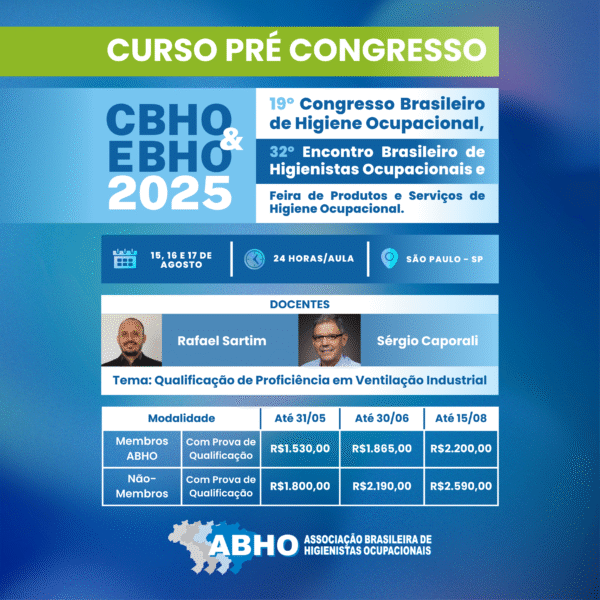 CURSO PRÉ CONGRESSO

CBHO & EBHO 2025

19º Congresso Brasileiro de Higiene Ocupacional,

32º Encontro Brasileiro de Higienistas Ocupacionais e

Feira de Produtos e Serviços de Higiene Ocupacional.

15, 16 E 17 DE AGOSTO

24 HORAS/AULA

SÃO PAULO - SP

DOCENTES

Rafael Sartim

Sérgio Caporali

Tema: Qualificação de Proficiência em Ventilação Industrial

| Modalidade | | Até 31/05 | Até 30/06 | Até 15/08 |
|---|---|---|---|---|
| Membros ABHO | Com Prova de Qualificação | R$1.530,00 | R$1.865,00 | R$2.200,00 |
| Não-Membros | Com Prova de Qualificação | R$1.800,00 | R$2.190,00 | R$2.590,00 |

ABHO ASSOCIAÇÃO BRASILEIRA DE HIGIENISTAS OCUPACIONAIS